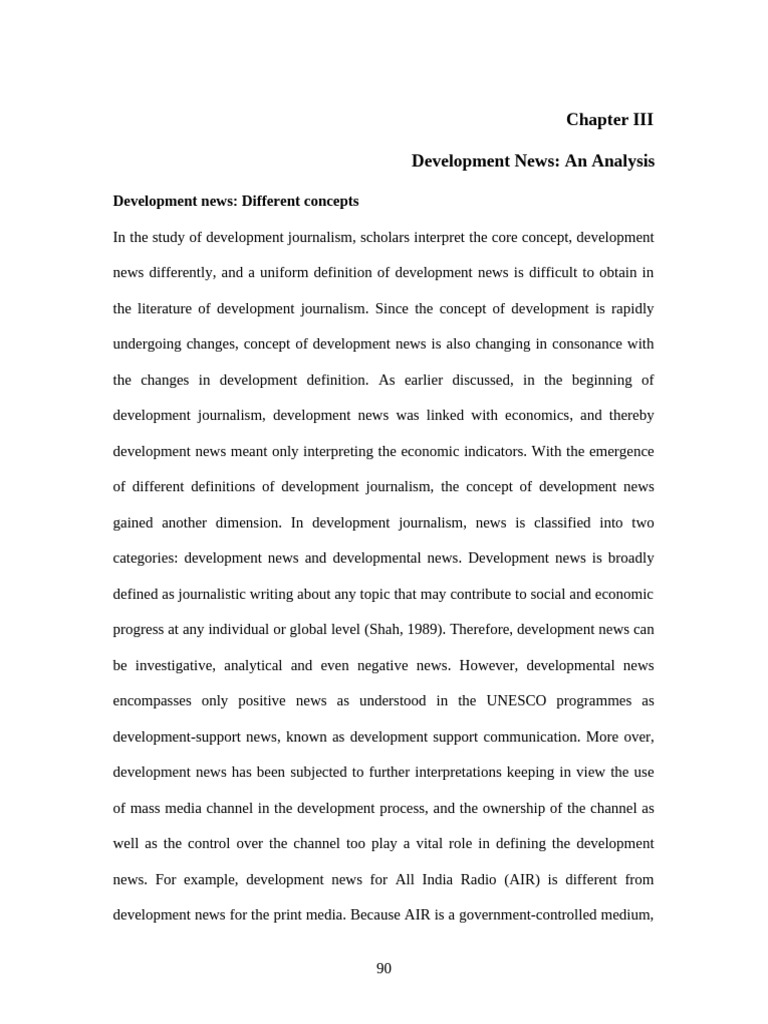 Chapter III

Development News: An Analysis

Development news: Different concepts

In the study of development journalism, scholars interpret the core concept, development news differently, and a uniform definition of development news is difficult to obtain in the literature of development journalism. Since the concept of development is rapidly undergoing changes, concept of development news is also changing in consonance with the changes in development definition. As earlier discussed, in the beginning of development journalism, development news was linked with economics, and thereby development news meant only interpreting the economic indicators. With the emergence of different definitions of development journalism, the concept of development news gained another dimension. In development journalism, news is classified into two categories: development news and developmental news. Development news is broadly defined as journalistic writing about any topic that may contribute to social and economic progress at any individual or global level (Shah, 1989). Therefore, development news can be investigative, analytical and even negative news. However, developmental news encompasses only positive news as understood in the UNESCO programmes as development-support news, known as development support communication. More over, development news has been subjected to further interpretations keeping in view the use of mass media channel in the development process, and the ownership of the channel as well as the control over the channel too play a vital role in defining the development news. For example, development news for All India Radio (AIR) is different from development news for the print media. Because AIR is a government-controlled medium,

90